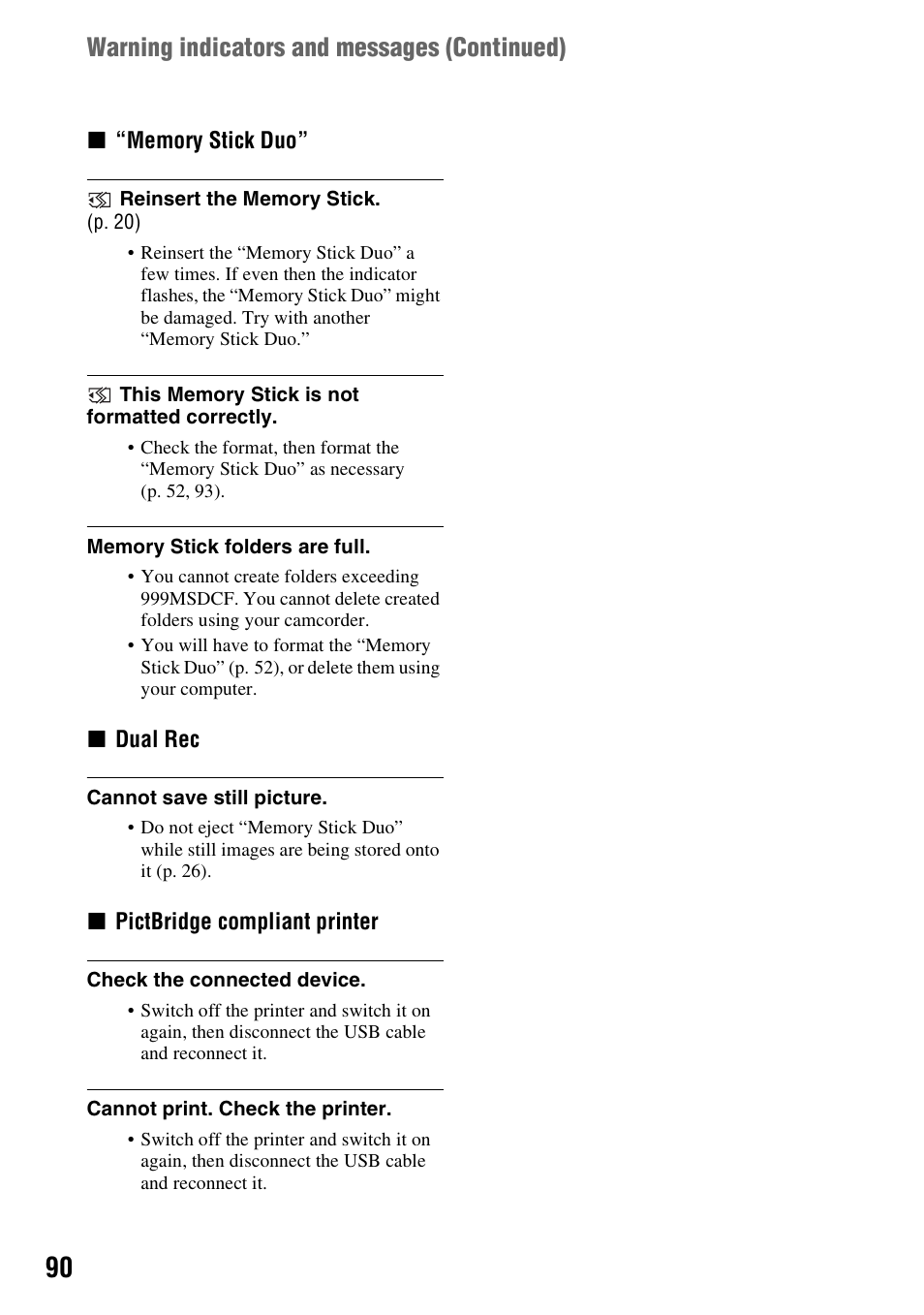 Warning indicators and messages (Continued)

■ “Memory Stick Duo”

Reinsert the Memory Stick. (p. 20)

• Reinsert the “Memory Stick Duo” a few times. If even then the indicator flashes, the “Memory Stick Duo” might be damaged. Try with another “Memory Stick Duo.”

This Memory Stick is not formatted correctly.

• Check the format, then format the “Memory Stick Duo” as necessary (p. 52, 93).

Memory Stick folders are full.

• You cannot create folders exceeding 999MSDCF. You cannot delete created folders using your camcorder.
• You will have to format the “Memory Stick Duo” (p. 52), or delete them using your computer.

■ Dual Rec

Cannot save still picture.

• Do not eject “Memory Stick Duo” while still images are being stored onto it (p. 26).

■ PictBridge compliant printer

Check the connected device.

• Switch off the printer and switch it on again, then disconnect the USB cable and reconnect it.

Cannot print. Check the printer.

• Switch off the printer and switch it on again, then disconnect the USB cable and reconnect it.

90